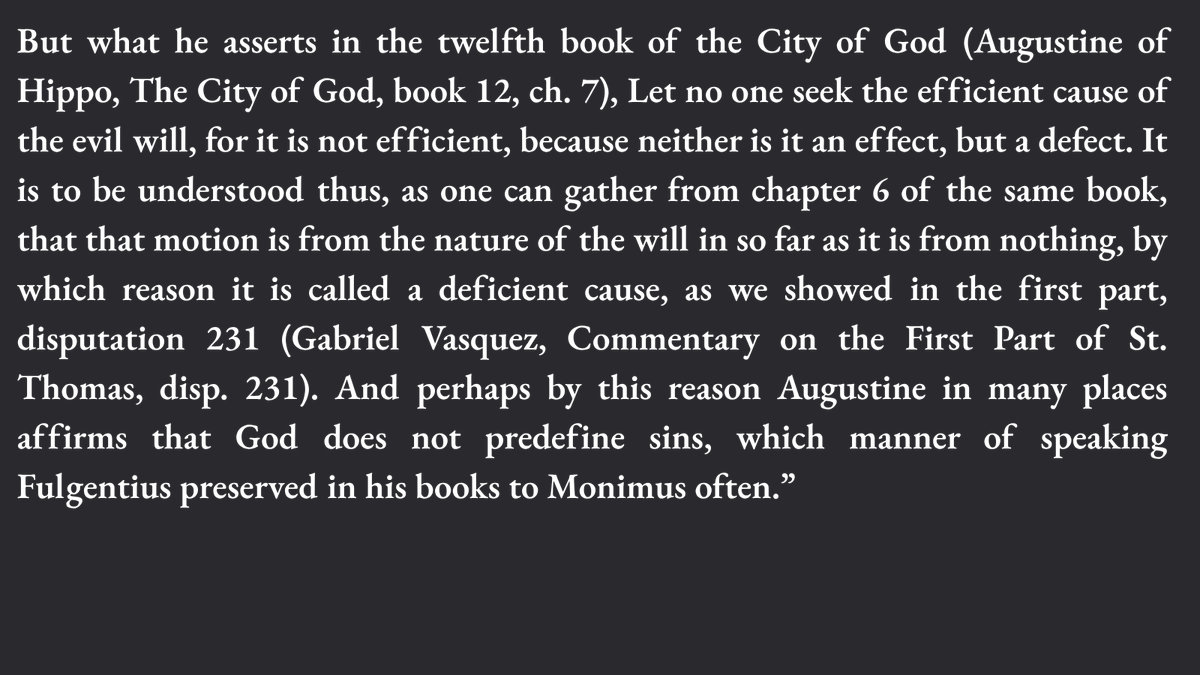 But what he asserts in the twelfth book of the City of God (Augustine of Hippo, The City of God, book 12, ch. 7), Let no one seek the efficient cause of the evil will, for it is not efficient, because neither is it an effect, but a defect. It is to be understood thus, as one can gather from chapter 6 of the same book, that that motion is from the nature of the will in so far as it is from nothing, by which reason it is called a deficient cause, as we showed in the first part, disputation 231 (Gabriel Vasquez, Commentary on the First Part of St. Thomas, disp. 231). And perhaps by this reason Augustine in many places affirms that God does not predefine sins, which manner of speaking Fulgentius preserved in his books to Monimus often.”